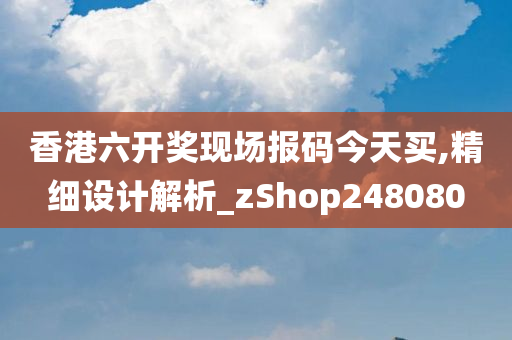 香港六开奖现场报码今天买,精细设计解析_zShop248080